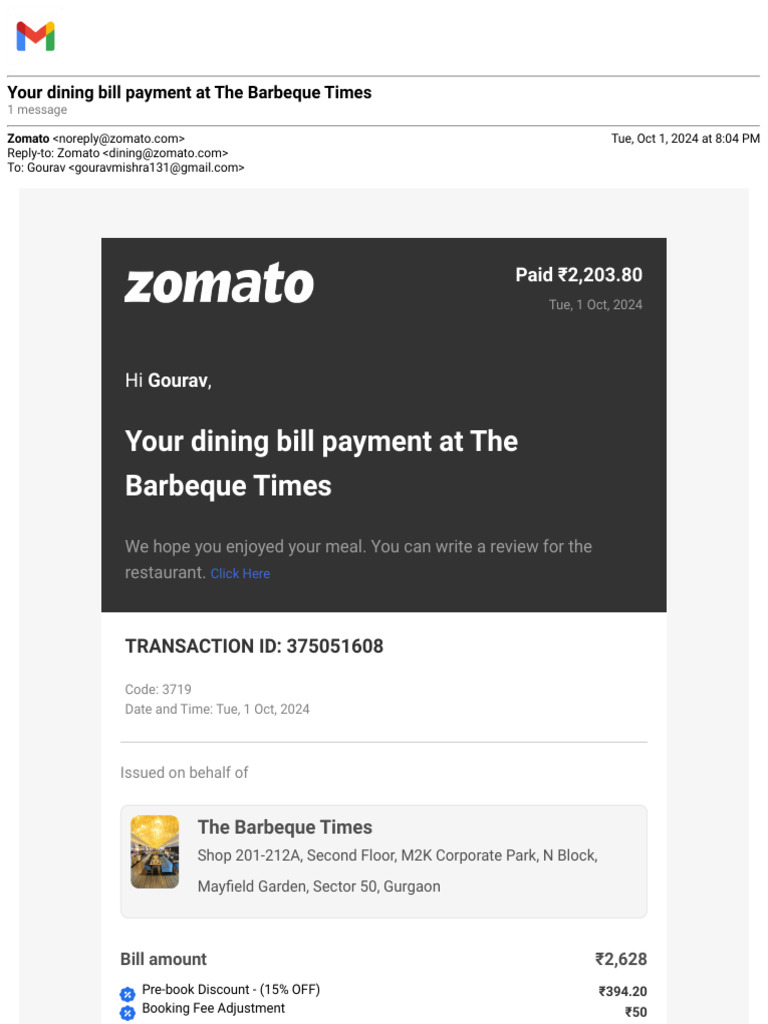 Your dining bill payment at The Barbeque Times
1 message

Zomato <noreply@zomato.com>
Reply-to: Zomato <dining@zomato.com>
To: Gourav <gouravmishra131@gmail.com>

Tue, Oct 1, 2024 at 8:04 PM

zomato

Paid ₹2,203.80
Tue, 1 Oct, 2024

Hi Gourav,

Your dining bill payment at The Barbeque Times

We hope you enjoyed your meal. You can write a review for the restaurant. Click Here

TRANSACTION ID: 375051608

Code: 3719
Date and Time: Tue, 1 Oct, 2024

Issued on behalf of

The Barbeque Times
Shop 201-212A, Second Floor, M2K Corporate Park, N Block, Mayfield Garden, Sector 50, Gurgaon

Bill amount ₹2,628
Pre-book Discount - (15% OFF) ₹394.20
Booking Fee Adjustment ₹50